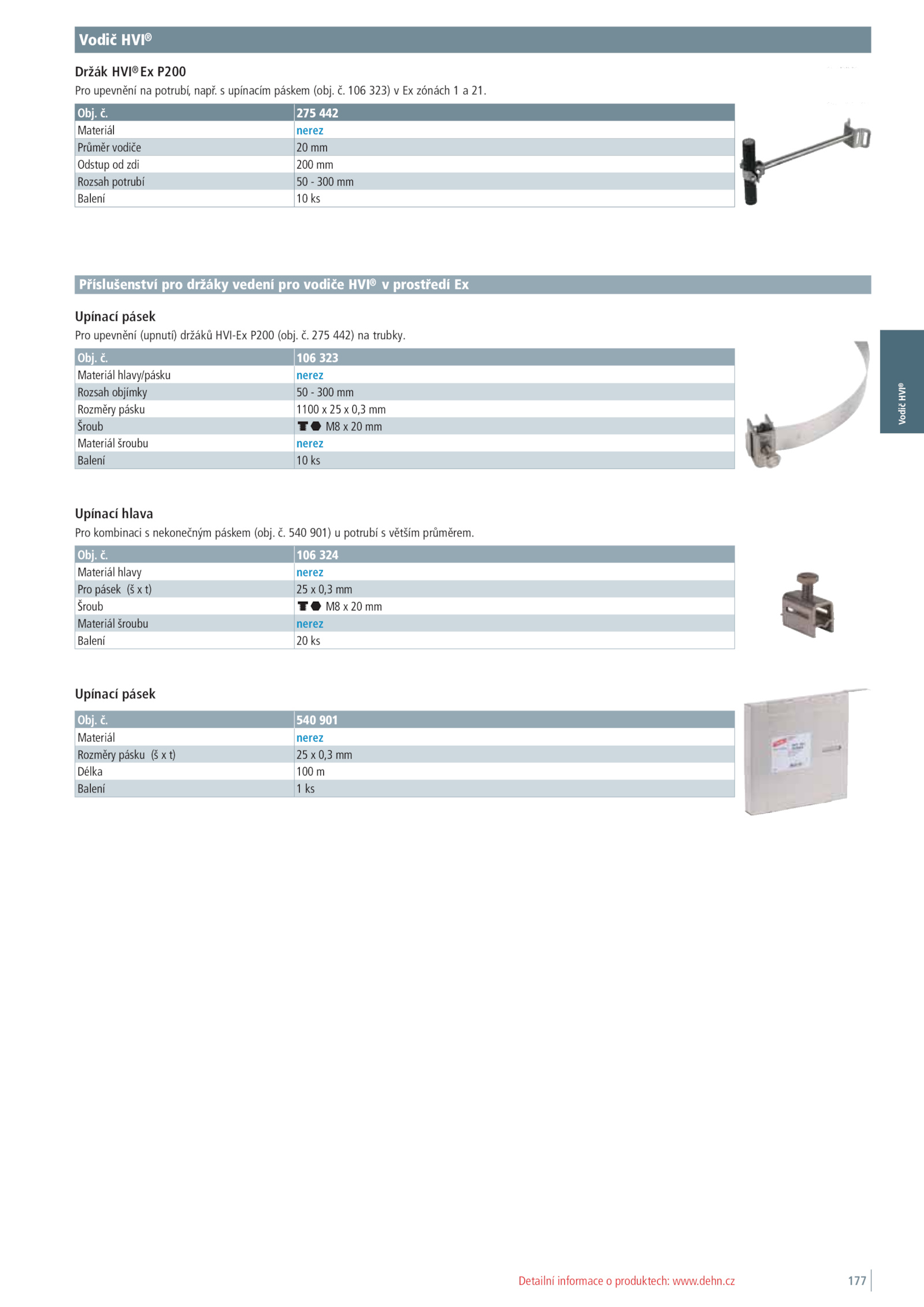 Vodič HVI®

Držák HVI® Ex P200

Pro upevnění na potrubí, např. s upínacím páskem (obj. č. 106 323) v Ex zónách 1 a 21.

| Obj. č. | 275 442 |
|---|---|
| Materiál | nerez |
| Průměr vodiče | 20 mm |
| Odstup od zdi | 200 mm |
| Rozsah potrubí | 50 - 300 mm |
| Balení | 10 ks |

Příslušenství pro držáky vedení pro vodiče HVI® v prostředí Ex

Upínací pásek

Pro upevnění (upnutí) držáků HVI-Ex P200 (obj. č. 275 442) na trubky.

| Obj. č. | 106 323 |
|---|---|
| Materiál hlavy/pásku | nerez |
| Rozsah objímky | 50 - 300 mm |
| Rozměry pásku | 1100 x 25 x 0,3 mm |
| Šroub | M8 x 20 mm |
| Materiál šroubu | nerez |
| Balení | 10 ks |

Vodič HVI®

Upínací hlava

Pro kombinaci s nekonečným páskem (obj. č. 540 901) u potrubí s větším průměrem.

| Obj. č. | 106 324 |
|---|---|
| Materiál hlavy | nerez |
| Pro pásek (š x t) | 25 x 0,3 mm |
| Šroub | M8 x 20 mm |
| Materiál šroubu | nerez |
| Balení | 20 ks |

Upínací pásek

| Obj. č. | 540 901 |
|---|---|
| Materiál | nerez |
| Rozměry pásku (š x t) | 25 x 0,3 mm |
| Délka | 100 m |
| Balení | 1 ks |

Detailní informace o produktech: www.dehn.cz

177